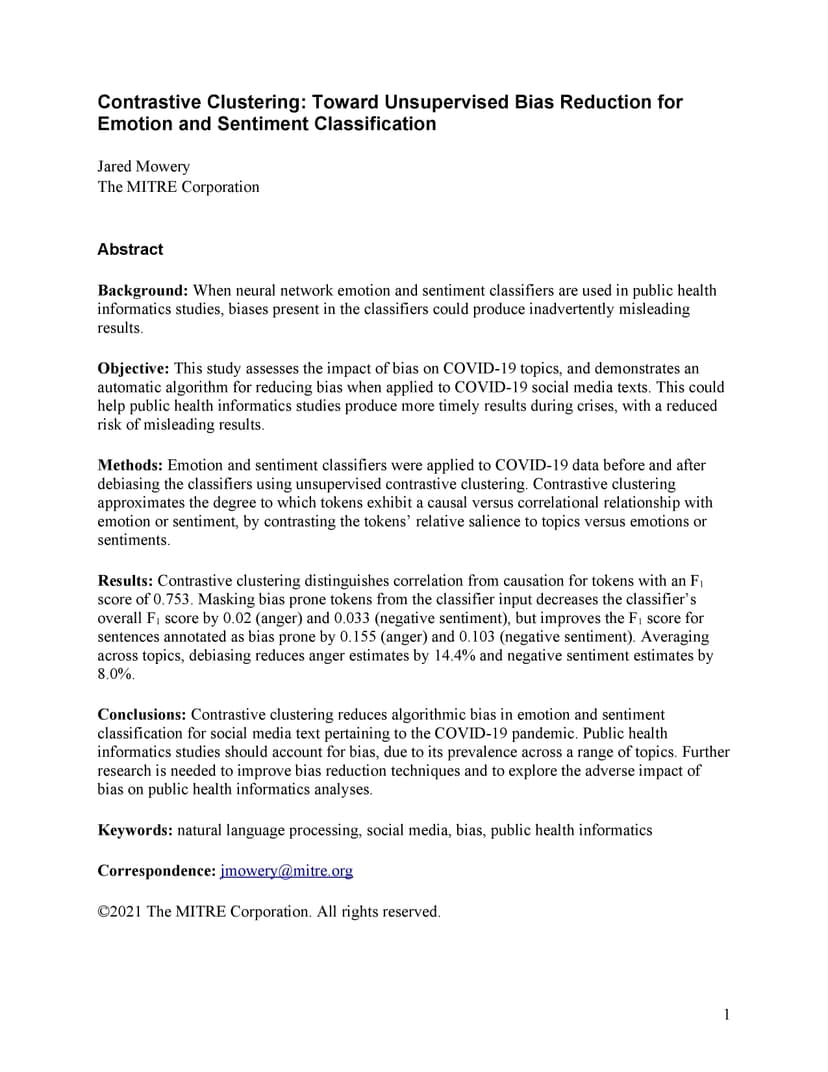 Contrastive Clustering: Toward Unsupervised Bias Reduction for Emotion and Sentiment Classification

Jared Mowery
The MITRE Corporation

Abstract

Background: When neural network emotion and sentiment classifiers are used in public health informatics studies, biases present in the classifiers could produce inadvertently misleading results.

Objective: This study assesses the impact of bias on COVID-19 topics, and demonstrates an automatic algorithm for reducing bias when applied to COVID-19 social media texts. This could help public health informatics studies produce more timely results during crises, with a reduced risk of misleading results.

Methods: Emotion and sentiment classifiers were applied to COVID-19 data before and after debiasing the classifiers using unsupervised contrastive clustering. Contrastive clustering approximates the degree to which tokens exhibit a causal versus correlational relationship with emotion or sentiment, by contrasting the tokens' relative salience to topics versus emotions or sentiments.

Results: Contrastive clustering distinguishes correlation from causation for tokens with an $F_1$ score of 0.753. Masking bias prone tokens from the classifier input decreases the classifier's overall $F_1$ score by 0.02 (anger) and 0.033 (negative sentiment), but improves the $F_1$ score for sentences annotated as bias prone by 0.155 (anger) and 0.103 (negative sentiment). Averaging across topics, debiasing reduces anger estimates by 14.4% and negative sentiment estimates by 8.0%.

Conclusions: Contrastive clustering reduces algorithmic bias in emotion and sentiment classification for social media text pertaining to the COVID-19 pandemic. Public health informatics studies should account for bias, due to its prevalence across a range of topics. Further research is needed to improve bias reduction techniques and to explore the adverse impact of bias on public health informatics analyses.

Keywords: natural language processing, social media, bias, public health informatics

Correspondence: jmowery@mitre.org

©2021 The MITRE Corporation. All rights reserved.

1